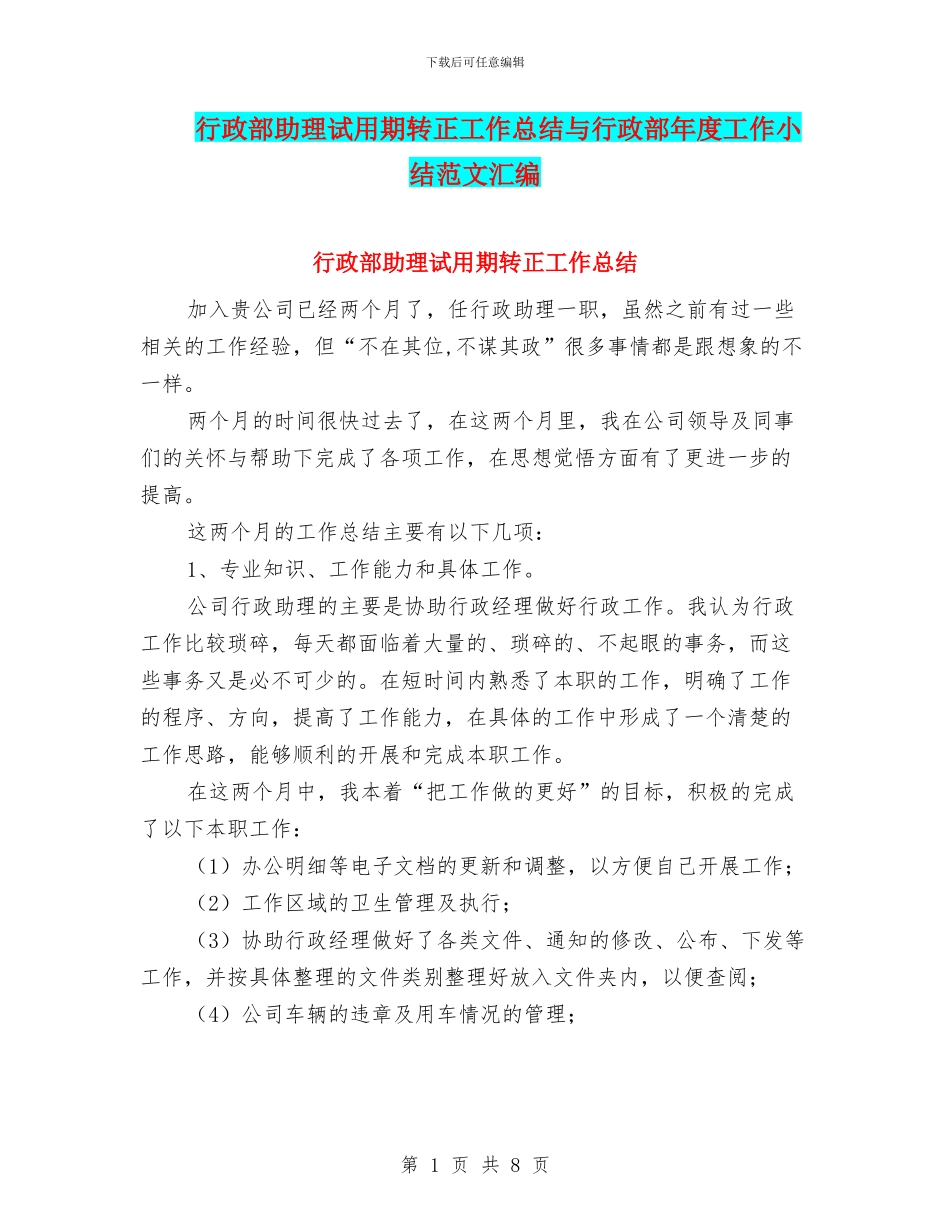 下载后可任意编辑

行政部助理试用期转正工作总结与行政部年度工作小结范文汇编

行政部助理试用期转正工作总结

加入贵公司已经两个月了，任行政助理一职，虽然之前有过一些相关的工作经验，但“不在其位,不谋其政”很多事情都是跟想象的不一样。

两个月的时间很快过去了，在这两个月里，我在公司领导及同事们的关怀与帮助下完成了各项工作，在思想觉悟方面有了更进一步的提高。

这两个月的工作总结主要有以下几项：

1、专业知识、工作能力和具体工作。

公司行政助理的主要是协助行政经理做好行政工作。我认为行政工作比较琐碎，每天都面临着大量的、琐碎的、不起眼的事务，而这些事务又是必不可少的。在短时间内熟悉了本职的工作，明确了工作的程序、方向，提高了工作能力，在具体的工作中形成了一个清楚的工作思路，能够顺利的开展和完成本职工作。

在这两个月中，我本着“把工作做的更好”的目标，积极的完成了以下本职工作：

（1）办公明细等电子文档的更新和调整，以方便自己开展工作；

（2）工作区域的卫生管理及执行；

（3）协助行政经理做好了各类文件、通知的修改、公布、下发等工作，并按具体整理的文件类别整理好放入文件夹内，以便查阅；

（4）公司车辆的违章及用车情况的管理；

第 1 页 共 8 页